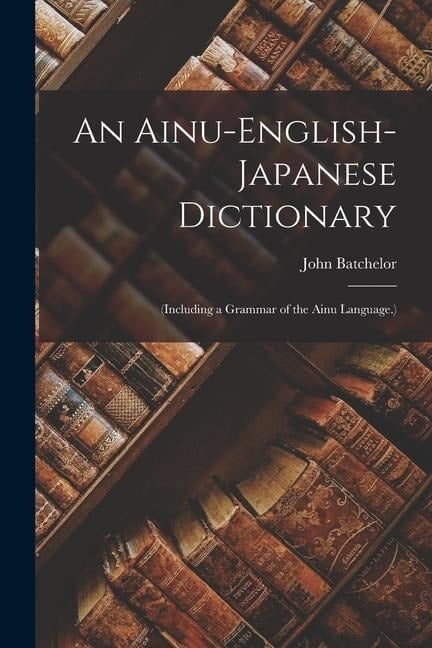 An Ainu-English-Japanese Dictionary

John Batchelor

(Including a Grammar of the Ainu Language.)